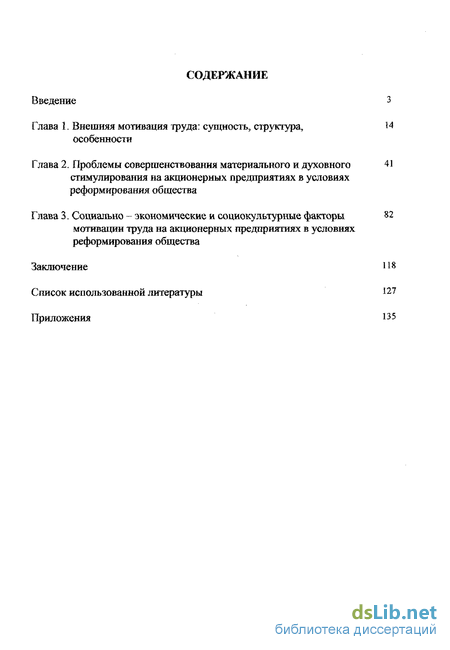 СОДЕРЖАНИЕ

Введение 3

Глава 1. Внешняя мотивация труда: сущность, структура, особенности 14

Глава 2. Проблемы совершенствования материального и духовного стимулирования на акционерных предприятиях в условиях реформирования общества 41

Глава 3. Социально – экономические и социокультурные факторы мотивации труда на акционерных предприятиях в условиях реформирования общества 82

Заключение 118

Список использованной литературы 127

Приложения 135

dsLib.net
библиотека диссертаций